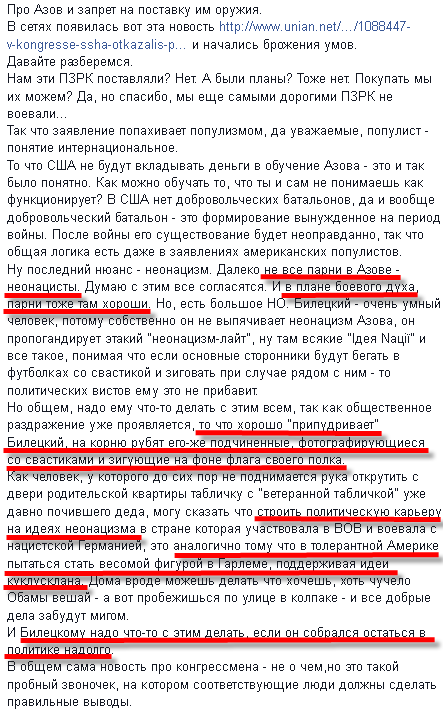 Про Азов и запрет на поставку им оружия.
В сетях появилась вот эта новость http://www.unian.net/.../1088447-v-kongresse-ssha-otkazalis-p... и начались брожения умов.
Давайте разберемся.
Нам эти ПЗРК поставляли? Нет. А были планы? Тоже нет. Покупать мы их можем? Да, но спасибо, мы еще самыми дорогими ПЗРК не воевали...
Так что заявление попахивает популизмом, да уважаемые, популист - понятие интернациональное.
То что США не будут вкладывать деньги в обучение Азова - это и так было понятно. Как можно обучать то, что ты и сам не понимаешь как функционирует? В США нет добровольческих батальонов, да и вообще добровольческий батальон - это формирование вынужденное на период войны. После войны его существование будет неоправданно, так что общая логика есть даже в заявлениях американских популистов.
Ну последний нюанс - неонацизм. Далеко не все парни в Азове - неонацисты. Думаю с этим все согласятся. И в плане боевого духа, парни тоже там хороши. Но, есть большое НО. Билецкий - очень умный человек, потому собственно он не выпячивает неонацизм Азова, он пропогандирует этакий "неонацизм-лайт", ну там всякие "Ідея Nації" и все такое, понимая что если основные сторонники будут бегать в футболках со свастикой и зиговать при случае рядом с ним - то политических вистов ему это не прибавит.
Но общем, надо ему что-то делать с этим всем, так как общественное раздражение уже проявляется, то что хорошо "припудривает" Билецкий, на корню рубят его-же подчиненные, фотографирующиеся со свастиками и зигующие на фоне флага своего полка.
Как человек, у которого до сих пор не поднимается рука открутить с двери родительской квартиры табличку с "ветеранной табличкой" уже давно почившего деда, могу сказать что строить политическую карьеру на идеях неонацизма в стране которая участвовала в ВОВ и воевала с нацистской Германией, это аналогично тому что в толерантной Америке пытаться стать весомой фигурой в Гарлеме, поддерживая идеи куклусклана. Дома вроде можешь делать что хочешь, хоть чучело Обамы вешай - а вот пробежишься по улице в колпаке - и все добрые дела забудут мигом.
И Билецкому надо что-то с этим делать, если он собрался остаться в политике надолго.
В общем сама новость про конгрессмена - не о чем,но это такой пробный звоночек, на котором соответствующие люди должны сделать правильные выводы.